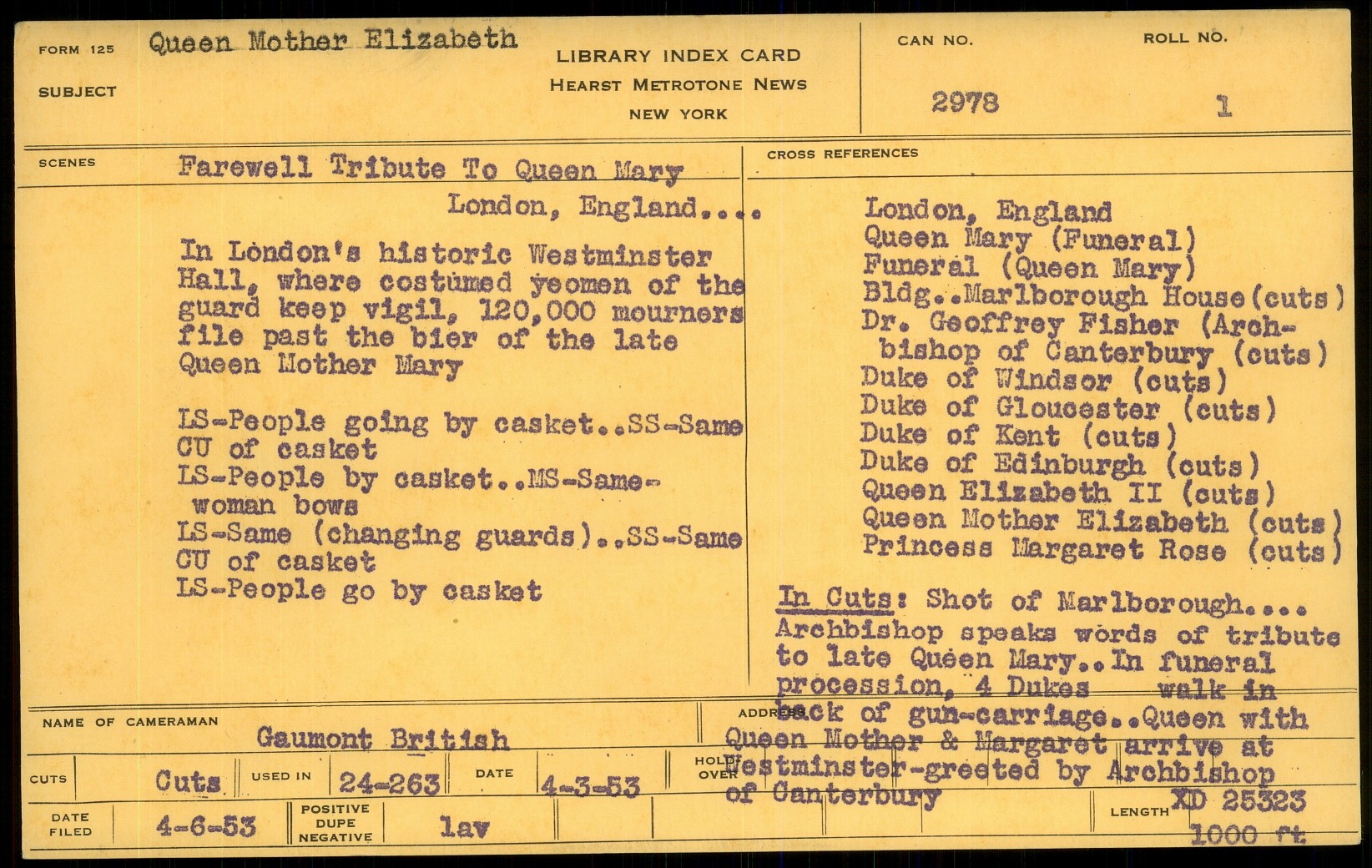 FORM 125
SUBJECT
Queen Mother Elizabeth

LIBRARY INDEX CARD
HEARST METROTONE NEWS
NEW YORK

CAN NO.
2978

ROLL NO.
1

SCENES
Farewell Tribute To Queen Mary
London, England....

In London's historic Westminster Hall, where costumed yeomen of the guard keep vigil, 120,000 mourners file past the bier of the late Queen Mother Mary

LS-People going by casket..SS-Same
CU of casket
LS-People by casket..MS-Same-woman bows
LS-Same (changing guards)..SS-Same
CU of casket
LS-People go by casket

CROSS REFERENCES
London, England
Queen Mary (Funeral)
Funeral (Queen Mary)
Bldg..Marlborough House(cuts)
Dr. Geoffrey Fisher (Archbishop of Canterbury (cuts)
Duke of Windsor (cuts)
Duke of Gloucester (cuts)
Duke of Kent (cuts)
Duke of Edinburgh (cuts)
Queen Elizabeth II (cuts)
Queen Mother Elizabeth (cuts)
Princess Margaret Rose (cuts)

In Cuts: Shot of Marlborough....
Archbishop speaks words of tribute to late Queen Mary..In funeral procession, 4 Dukes walk in back of gun-carriage..Queen with Queen Mother & Margaret arrive at Westminster-greeted by Archbishop of Canterbury

NAME OF CAMERAMAN
Gaumont British

ADDRESS

CUTS
Cuts
USED IN
24-263
DATE
4-3-53
HOLD OVER

DATE FILED
4-6-53
POSITIVE
DUPE
NEGATIVE
lav

LENGTH
XD 25323
1000 ft.